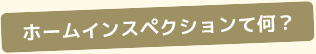 ホームインスペクションて何？